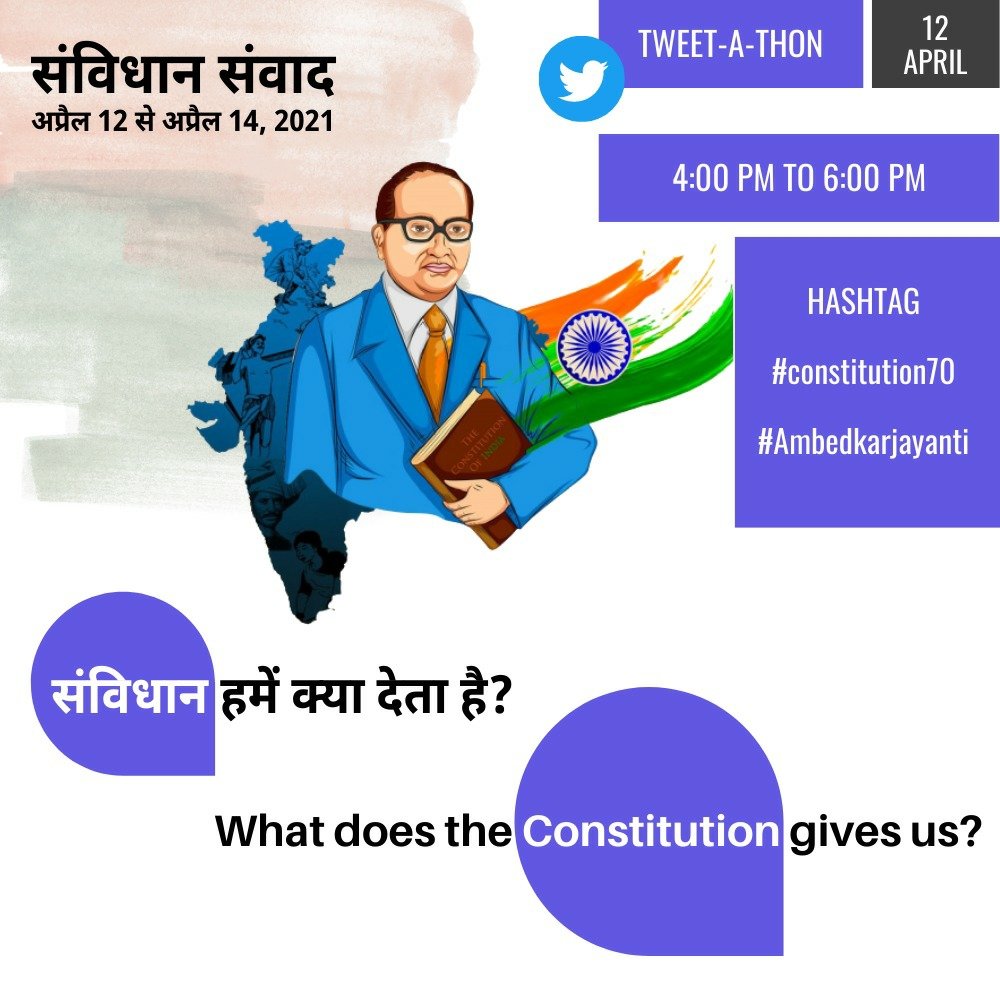 संविधान संवाद
अप्रैल 12 से अप्रैल 14, 2021

TWEET-A-THON

12 APRIL

4:00 PM TO 6:00 PM

HASHTAG
#constitution70
#Ambedkarjayanti

THE CONSTITUTION OF INDIA

संविधान हमें क्या देता है?

What does the Constitution gives us?